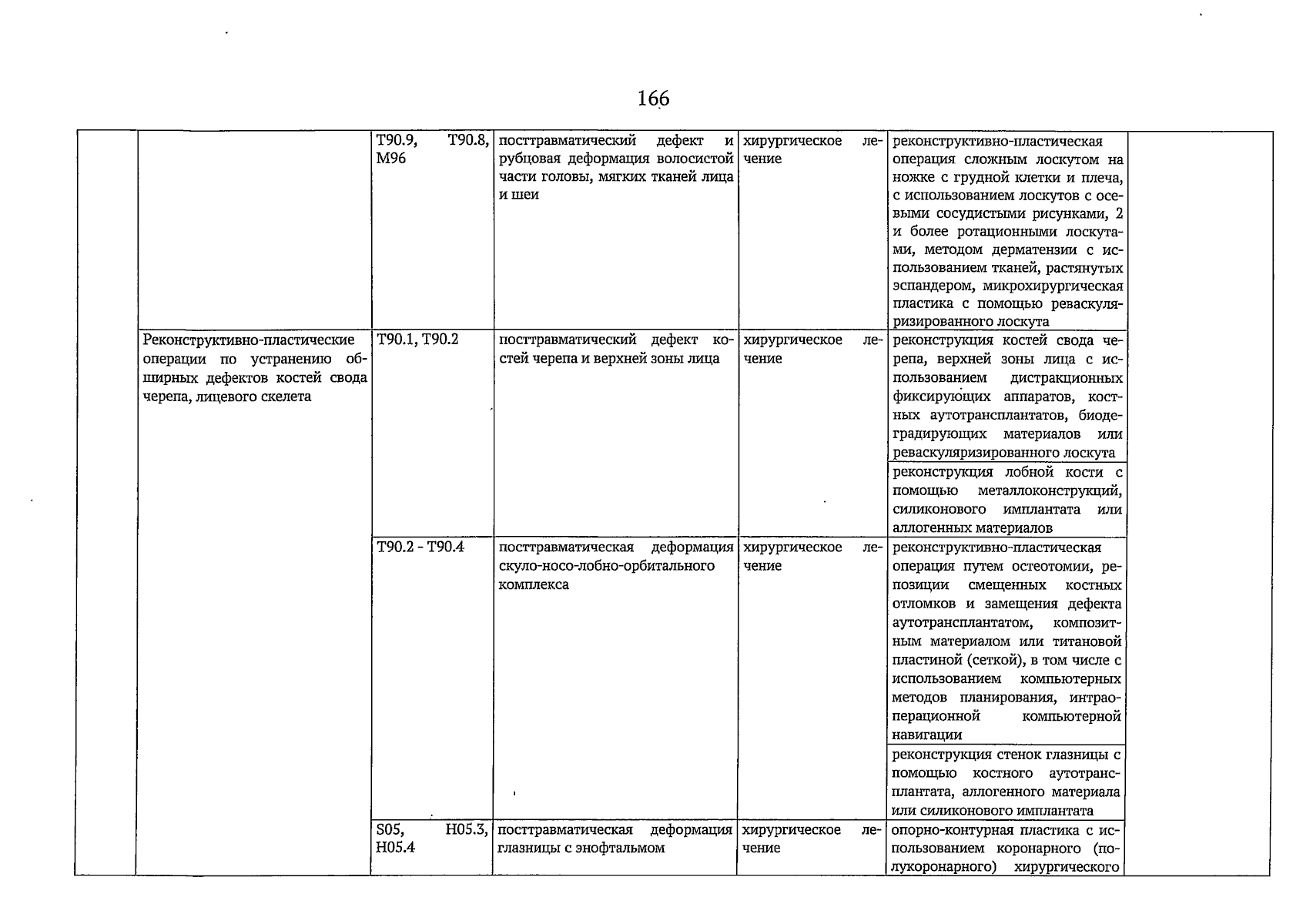 166

| | | | | | | |
|---|---|---|---|---|---|---|
| | | T90.9, T90.8, M96 | посттравматический дефект и рубцовая деформация волосистой части головы, мягких тканей лица и шеи | хирургическое лечение | реконструктивно-пластическая операция сложным лоскутом на ножке с грудной клетки и плеча, с использованием лоскутов с осевыми сосудистыми рисунками, 2 и более ротационными лоскутами, методом дерматензии с использованием тканей, растянутых эспандером, микрохирургическая пластика с помощью реваскуляризированного лоскута | |
| | Реконструктивно-пластические операции по устранению обширных дефектов костей свода черепа, лицевого скелета | T90.1, T90.2 | посттравматический дефект костей черепа и верхней зоны лица | хирургическое лечение | реконструкция костей свода черепа, верхней зоны лица с использованием дистракционных фиксирующих аппаратов, костных аутотрансплантатов, биодеградирующих материалов или реваскуляризированного лоскута | |
| | | | | | реконструкция лобной кости с помощью металлоконструкций, силиконового имплантата или аллогенных материалов | |
| | | T90.2 - T90.4 | посттравматическая деформация скуло-носо-лобно-орбитального комплекса | хирургическое лечение | реконструктивно-пластическая операция путем остеотомии, репозиции смещенных костных отломков и замещения дефекта аутотрансплантатом, композитным материалом или титановой пластиной (сеткой), в том числе с использованием компьютерных методов планирования, интраоперационной компьютерной навигации | |
| | | | | | реконструкция стенок глазницы с помощью костного аутотрансплантата, аллогенного материала или силиконового имплантата | |
| | | S05, H05.3, H05.4 | посттравматическая деформация глазницы с энофтальмом | хирургическое лечение | опорно-контурная пластика с использованием коронарного (полукоронарного) хирургического | |